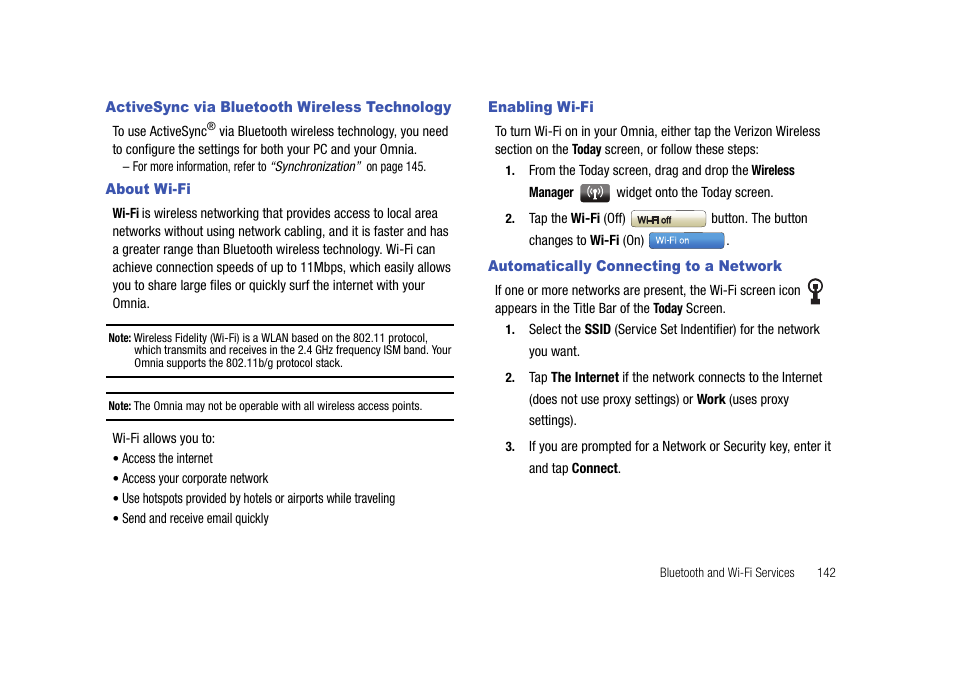 ActiveSync via Bluetooth Wireless Technology

To use ActiveSync® via Bluetooth wireless technology, you need to configure the settings for both your PC and your Omnia.

– For more information, refer to "Synchronization" on page 145.

About Wi-Fi

Wi-Fi is wireless networking that provides access to local area networks without using network cabling, and it is faster and has a greater range than Bluetooth wireless technology. Wi-Fi can achieve connection speeds of up to 11Mbps, which easily allows you to share large files or quickly surf the internet with your Omnia.

Note: Wireless Fidelity (Wi-Fi) is a WLAN based on the 802.11 protocol, which transmits and receives in the 2.4 GHz frequency ISM band. Your Omnia supports the 802.11b/g protocol stack.

Note: The Omnia may not be operable with all wireless access points.

Wi-Fi allows you to:

• Access the internet
• Access your corporate network
• Use hotspots provided by hotels or airports while traveling
• Send and receive email quickly

Enabling Wi-Fi

To turn Wi-Fi on in your Omnia, either tap the Verizon Wireless section on the Today screen, or follow these steps:

1. From the Today screen, drag and drop the Wireless Manager widget onto the Today screen.

2. Tap the Wi-Fi (Off) Wi-Fi off button. The button changes to Wi-Fi (On) Wi-Fi on .

Automatically Connecting to a Network

If one or more networks are present, the Wi-Fi screen icon appears in the Title Bar of the Today Screen.

1. Select the SSID (Service Set Indentifier) for the network you want.

2. Tap The Internet if the network connects to the Internet (does not use proxy settings) or Work (uses proxy settings).

3. If you are prompted for a Network or Security key, enter it and tap Connect.

Bluetooth and Wi-Fi Services 142